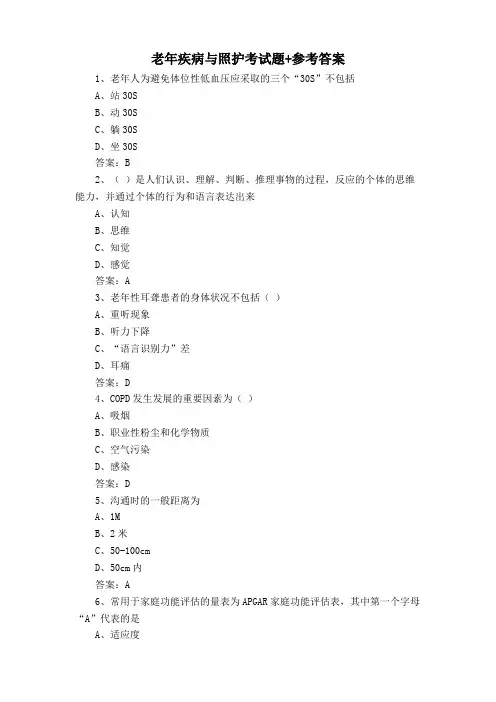 老年疾病与照护考试题+参考答案

1、老年人为避免体位性低血压应采取的三个“30S”不包括

A、站 30S

B、动 30S

C、躺 30S

D、坐 30S

答案：B

2、（ ）是人们认识、理解、判断、推理事物的过程，反应的个体的思维能力，并通过个体的行为和语言表达出来

A、认知

B、思维

C、知觉

D、感觉

答案：A

3、老年性耳聋患者的身体状况不包括（ ）

A、重听现象

B、听力下降

C、“语言识别力”差

D、耳痛

答案：D

4、COPD 发生发展的重要因素为（ ）

A、吸烟

B、职业性粉尘和化学物质

C、空气污染

D、感染

答案：D

5、沟通时的一般距离为

A、1M

B、2 米

C、50-100cm

D、50cm 内

答案：A

6、常用于家庭功能评估的量表为 APGAR 家庭功能评估表，其中第一个字母“A”代表的是

A、适应度